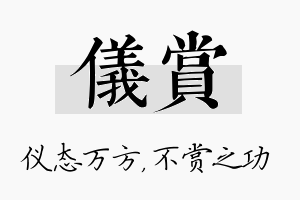 儀賞

仪态万方，不赏之功